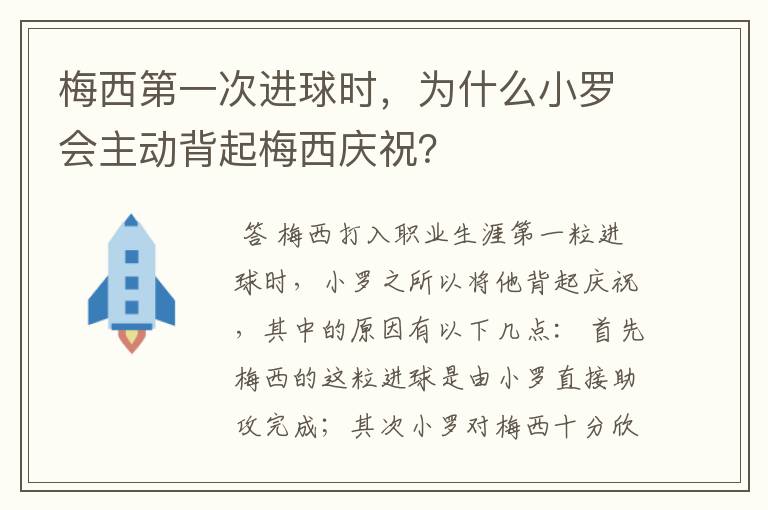 梅西第一次进球时，为什么小罗会主动背起梅西庆祝？

答 梅西打入职业生涯第一粒进球时，小罗之所以将他背起庆祝，其中的原因有以下几点：首先梅西的这粒进球是由小罗直接助攻完成；其次小罗对梅西十分欣